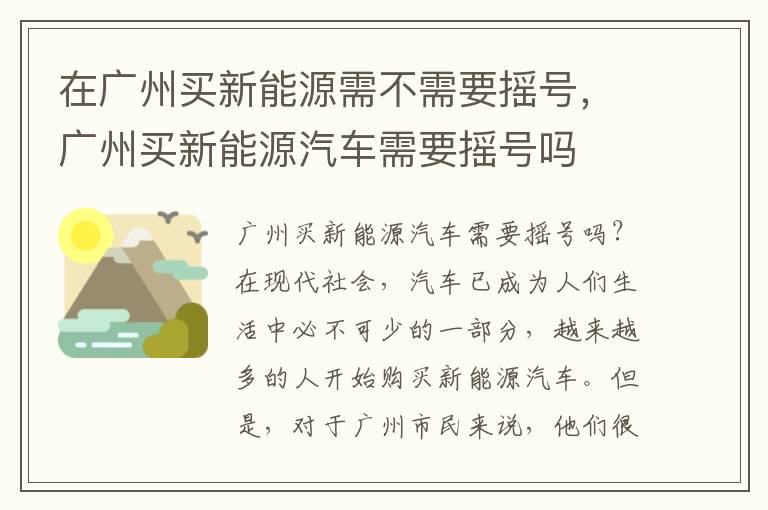 在广州买新能源需不需要摇号，广州买新能源汽车需要摇号吗

广州买新能源汽车需要摇号吗？在现代社会，汽车已成为人们生活中必不可少的一部分，越来越多的人开始购买新能源汽车。但是，对于广州市民来说，他们很